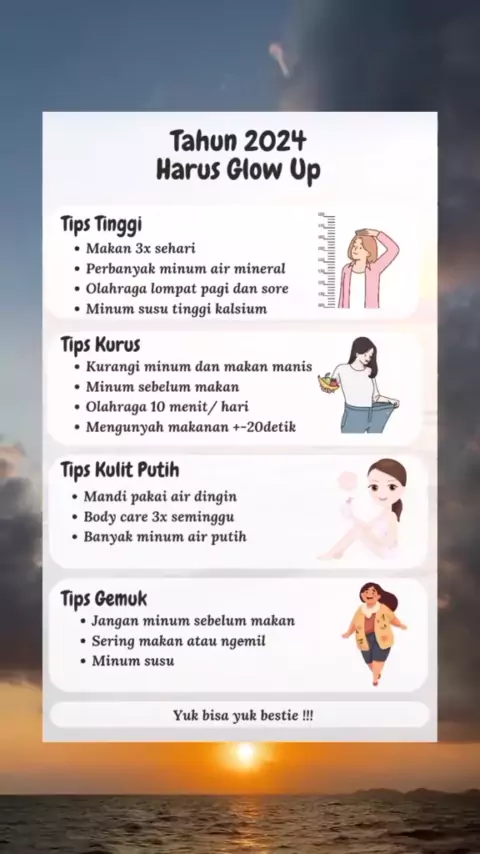 Tahun 2024
Harus Glow Up

Tips Tinggi
• Makan 3x sehari
• Perbanyak minum air mineral
• Olahraga lompat pagi dan sore
• Minum susu tinggi kalsium

Tips Kurus
• Kurangi minum dan makan manis
• Minum sebelum makan
• Olahraga 10 menit/ hari
• Mengunyah makanan +-20detik

Tips Kulit Putih
• Mandi pakai air dingin
• Body care 3x seminggu
• Banyak minum air putih

Tips Gemuk
• Jangan minum sebelum makan
• Sering makan atau ngemil
• Minum susu

Yuk bisa yuk bestie !!!